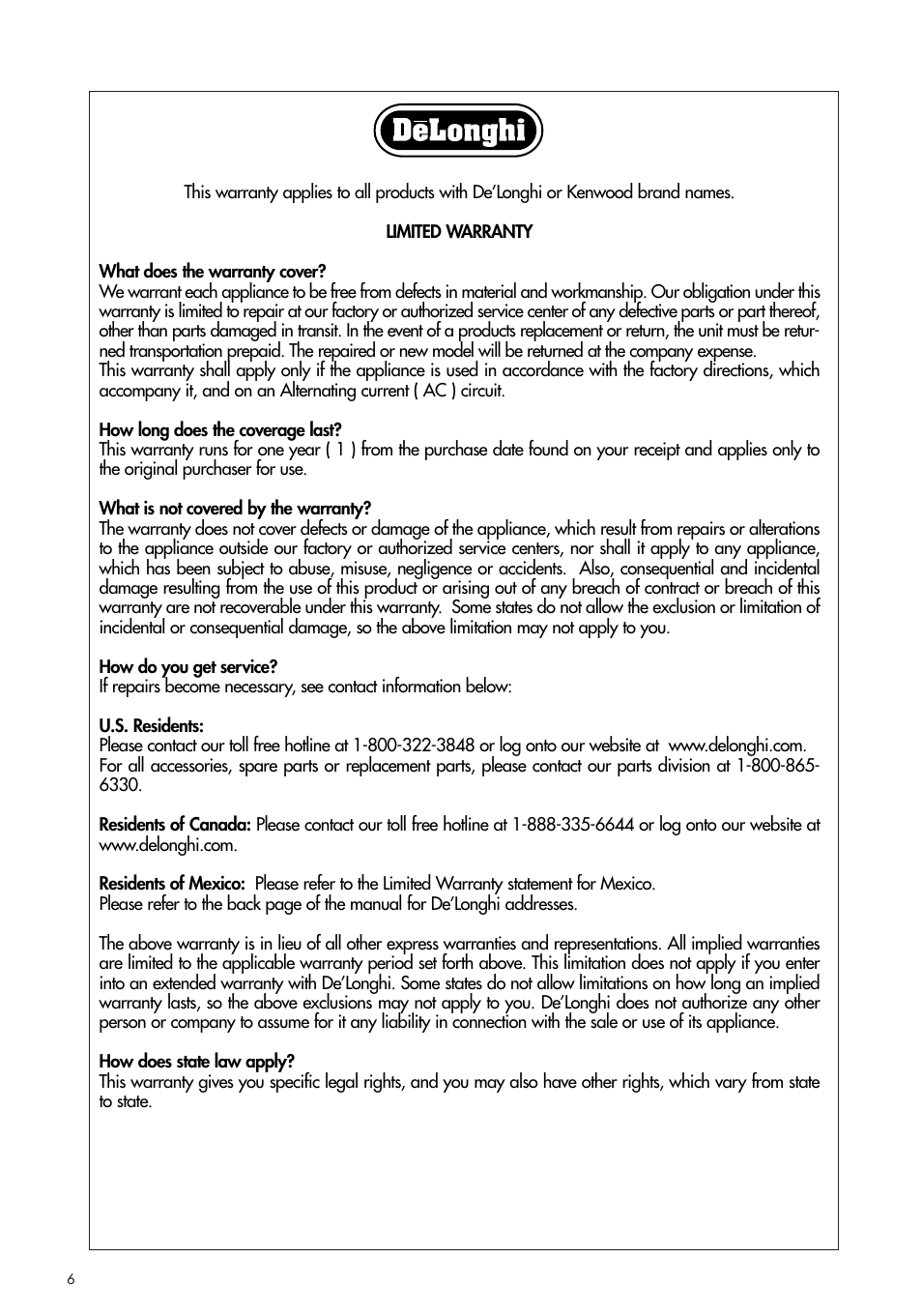 DēLonghi

This warranty applies to all products with De'Longhi or Kenwood brand names.

LIMITED WARRANTY

What does the warranty cover?
We warrant each appliance to be free from defects in material and workmanship. Our obligation under this warranty is limited to repair at our factory or authorized service center of any defective parts or part thereof, other than parts damaged in transit. In the event of a products replacement or return, the unit must be returned transportation prepaid. The repaired or new model will be returned at the company expense.
This warranty shall apply only if the appliance is used in accordance with the factory directions, which accompany it, and on an Alternating current ( AC ) circuit.

How long does the coverage last?
This warranty runs for one year ( 1 ) from the purchase date found on your receipt and applies only to the original purchaser for use.

What is not covered by the warranty?
The warranty does not cover defects or damage of the appliance, which result from repairs or alterations to the appliance outside our factory or authorized service centers, nor shall it apply to any appliance, which has been subject to abuse, misuse, negligence or accidents. Also, consequential and incidental damage resulting from the use of this product or arising out of any breach of contract or breach of this warranty are not recoverable under this warranty. Some states do not allow the exclusion or limitation of incidental or consequential damage, so the above limitation may not apply to you.

How do you get service?
If repairs become necessary, see contact information below:

U.S. Residents:
Please contact our toll free hotline at 1-800-322-3848 or log onto our website at www.delonghi.com.
For all accessories, spare parts or replacement parts, please contact our parts division at 1-800-865-6330.

Residents of Canada: Please contact our toll free hotline at 1-888-335-6644 or log onto our website at www.delonghi.com.

Residents of Mexico: Please refer to the Limited Warranty statement for Mexico.
Please refer to the back page of the manual for De'Longhi addresses.

The above warranty is in lieu of all other express warranties and representations. All implied warranties are limited to the applicable warranty period set forth above. This limitation does not apply if you enter into an extended warranty with De'Longhi. Some states do not allow limitations on how long an implied warranty lasts, so the above exclusions may not apply to you. De'Longhi does not authorize any other person or company to assume for it any liability in connection with the sale or use of its appliance.

How does state law apply?
This warranty gives you specific legal rights, and you may also have other rights, which vary from state to state.

6